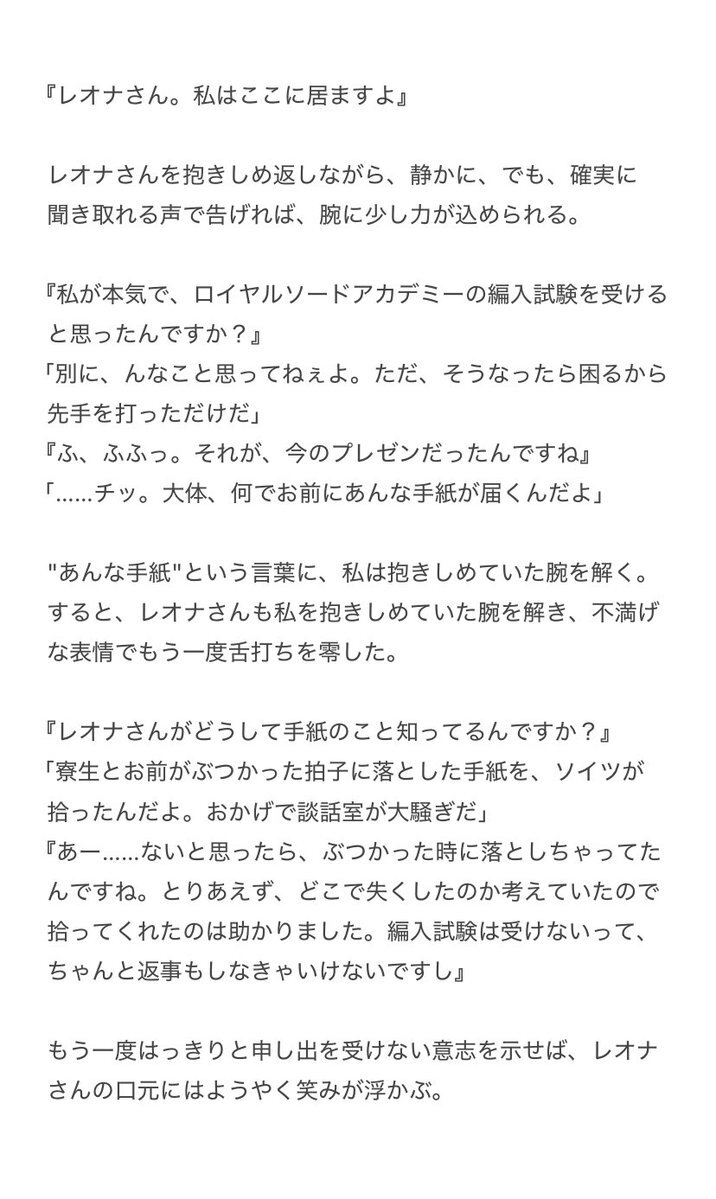 『レオナさん。私はここに居ますよ』

レオナさんを抱きしめ返しながら、静かに、でも、確実に聞き取れる声で告げれば、腕に少し力が込められる。

『私が本気で、ロイヤルソードアカデミーの編入試験を受けると思ったんですか？』
「別に、んなこと思ってねぇよ。ただ、そうなったら困るから先手を打っただけだ」
『ふ、ふふっ。それが、今のプレゼンだったんですね』
「......チッ。大体、何でお前にあんな手紙が届くんだよ」

"あんな手紙"という言葉に、私は抱きしめていた腕を解く。すると、レオナさんも私を抱きしめていた腕を解き、不満げな表情でもう一度舌打ちを零した。

『レオナさんがどうして手紙のこと知ってるんですか？』
「寮生とお前がぶつかった拍子に落とした手紙を、ソイツが拾ったんだよ。おかげで談話室が大騒ぎだ」
『あー......ないと思ったら、ぶつかった時に落としちゃってたんですね。とりあえず、どこで失くしたのか考えていたので拾ってくれたのは助かりました。編入試験は受けないって、ちゃんと返事もしなきゃいけないですし』

もう一度はっきりと申し出を受けない意志を示せば、レオナさんの口元にはようやく笑みが浮かぶ。